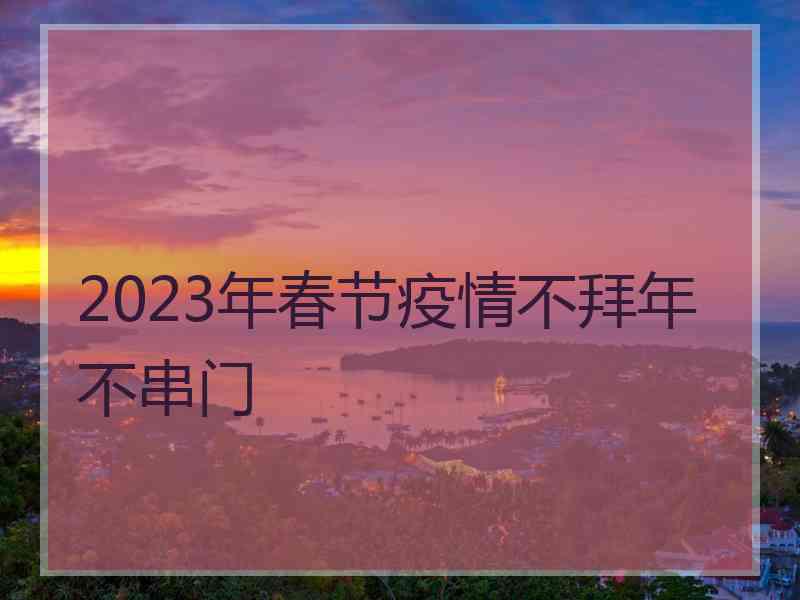 2023年春节疫情不拜年不串门